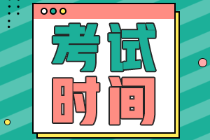 考试
时间